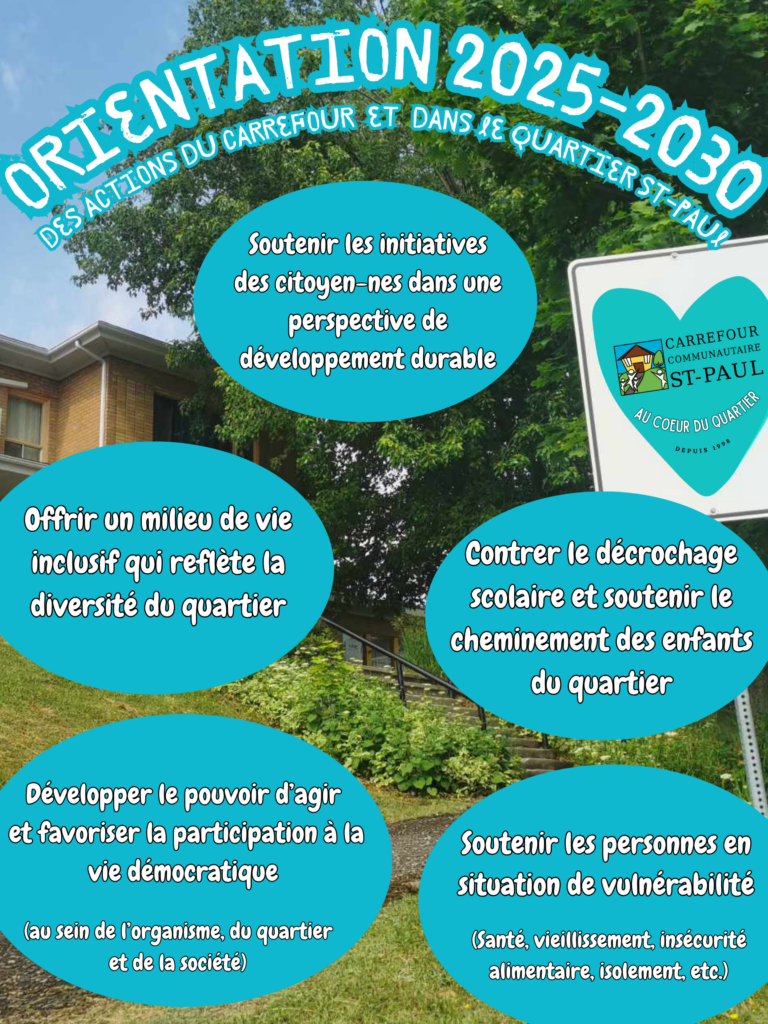 ORIENTATION 2025-2030
DES ACTIONS DU CARREFOUR ET DANS LE QUARTIER ST-PAUL

Soutenir les initiatives des citoyen-nes dans une perspective de développement durable

CARREFOUR COMMUNAUTAIRE ST-PAUL
AU COEUR DU QUARTIER
DEPUIS 1998

Offrir un milieu de vie inclusif qui reflète la diversité du quartier

Contrer le décrochage scolaire et soutenir le cheminement des enfants du quartier

Développer le pouvoir d'agir et favoriser la participation à la vie démocratique

(au sein de l'organisme, du quartier et de la société)

Soutenir les personnes en situation de vulnérabilité

(Santé, vieillissement, insécurité alimentaire, isolement, etc.)